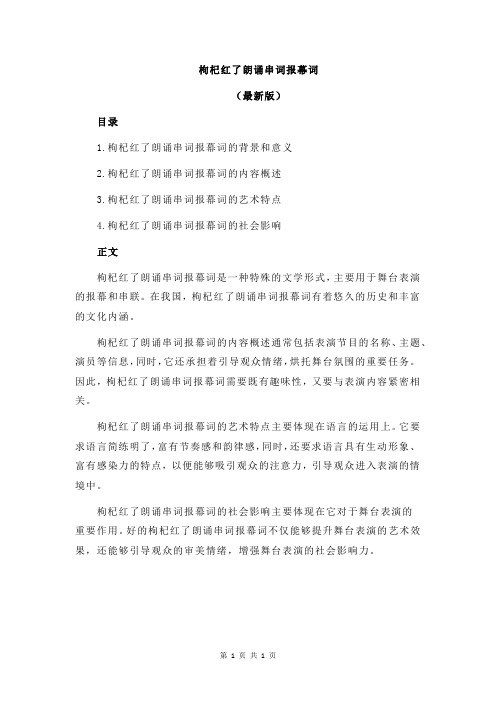 枸杞红了朗诵串词报幕词

（最新版）

目录

1.枸杞红了朗诵串词报幕词的背景和意义

2.枸杞红了朗诵串词报幕词的内容概述

3.枸杞红了朗诵串词报幕词的艺术特点

4.枸杞红了朗诵串词报幕词的社会影响

正文

枸杞红了朗诵串词报幕词是一种特殊的文学形式，主要用于舞台表演的报幕和串联。在我国，枸杞红了朗诵串词报幕词有着悠久的历史和丰富的文化内涵。

枸杞红了朗诵串词报幕词的内容概述通常包括表演节目的名称、主题、演员等信息，同时，它还承担着引导观众情绪，烘托舞台氛围的重要任务。因此，枸杞红了朗诵串词报幕词需要既有趣味性，又要与表演内容紧密相关。

枸杞红了朗诵串词报幕词的艺术特点主要体现在语言的运用上。它要求语言简练明了，富有节奏感和韵律感，同时，还要求语言具有生动形象、富有感染力的特点，以便能够吸引观众的注意力，引导观众进入表演的情境中。

枸杞红了朗诵串词报幕词的社会影响主要体现在它对于舞台表演的重要作用。好的枸杞红了朗诵串词报幕词不仅能够提升舞台表演的艺术效果，还能够引导观众的审美情绪，增强舞台表演的社会影响力。

第 1 页 共 1 页